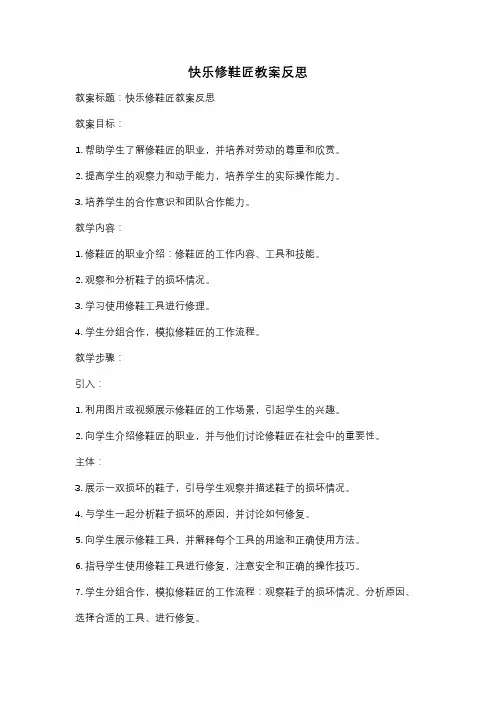 快乐修鞋匠教案反思

教案标题：快乐修鞋匠教案反思

教案目标：

1. 帮助学生了解修鞋匠的职业，并培养对劳动的尊重和欣赏。

2. 提高学生的观察力和动手能力，培养学生的实际操作能力。

3. 培养学生的合作意识和团队合作能力。

教学内容：

1. 修鞋匠的职业介绍：修鞋匠的工作内容、工具和技能。

2. 观察和分析鞋子的损坏情况。

3. 学习使用修鞋工具进行修理。

4. 学生分组合作，模拟修鞋匠的工作流程。

教学步骤：

引入：

1. 利用图片或视频展示修鞋匠的工作场景，引起学生的兴趣。

2. 向学生介绍修鞋匠的职业，并与他们讨论修鞋匠在社会中的重要性。

主体：

3. 展示一双损坏的鞋子，引导学生观察并描述鞋子的损坏情况。

4. 与学生一起分析鞋子损坏的原因，并讨论如何修复。

5. 向学生展示修鞋工具，并解释每个工具的用途和正确使用方法。

6. 指导学生使用修鞋工具进行修复，注意安全和正确的操作技巧。

7. 学生分组合作，模拟修鞋匠的工作流程：观察鞋子的损坏情况、分析原因、选择合适的工具、进行修复。